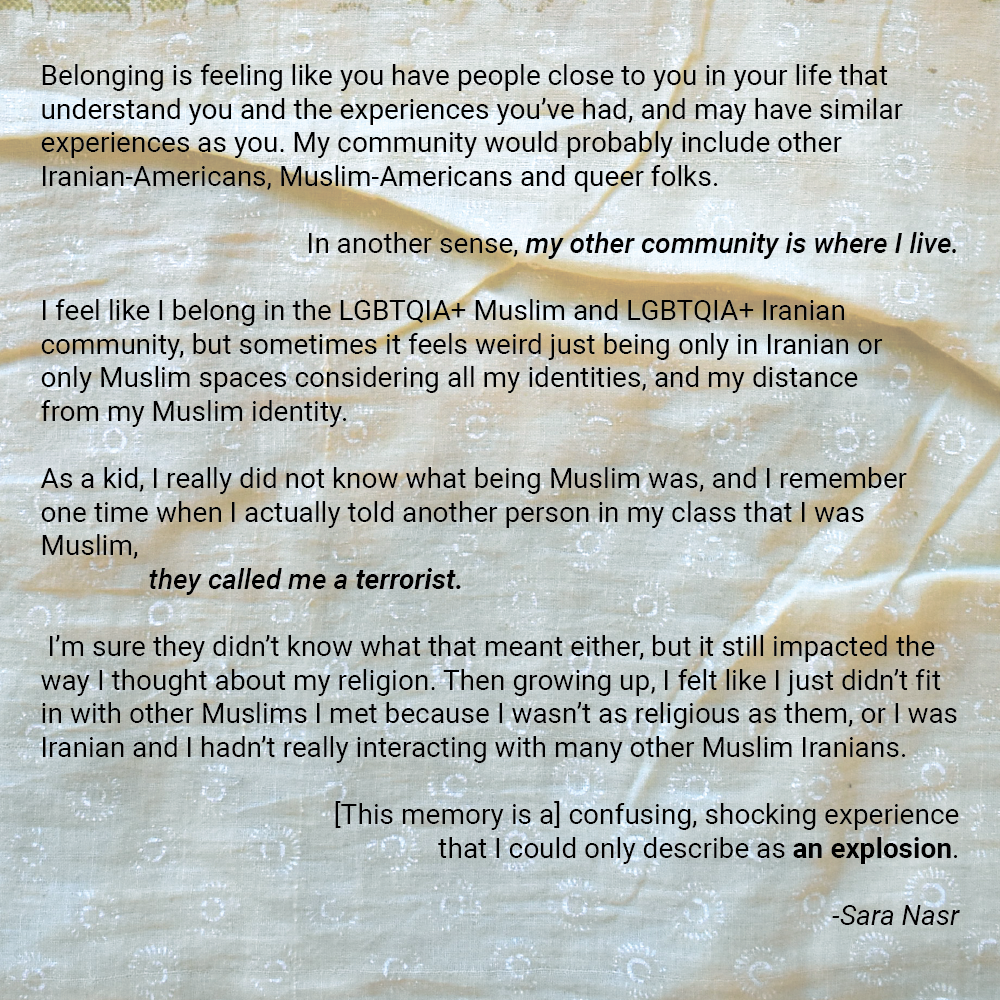 Belonging is feeling like you have people close to you in your life that understand you and the experiences you've had, and may have similar experiences as you. My community would probably include other Iranian-Americans, Muslim-Americans and queer folks.

In another sense, my other community is where I live.

I feel like I belong in the LGBTQIA+ Muslim and LGBTQIA+ Iranian community, but sometimes it feels weird just being only in Iranian or only Muslim spaces considering all my identities, and my distance from my Muslim identity.

As a kid, I really did not know what being Muslim was, and I remember one time when I actually told another person in my class that I was Muslim,

they called me a terrorist.

I'm sure they didn't know what that meant either, but it still impacted the way I thought about my religion. Then growing up, I felt like I just didn't fit in with other Muslims I met because I wasn't as religious as them, or I was Iranian and I hadn't really interacting with many other Muslim Iranians.

[This memory is a] confusing, shocking experience that I could only describe as an explosion.

-Sara Nasr